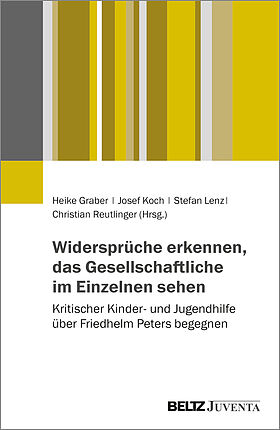 Heike Graber | Josef Koch | Stefan Lenz | Christian Reutlinger (Hrsg.)

Widersprüche erkennen, das Gesellschaftliche im Einzelnen sehen

Kritischer Kinder- und Jugendhilfe über Friedhelm Peters begegnen

BELTZ JUVENTA